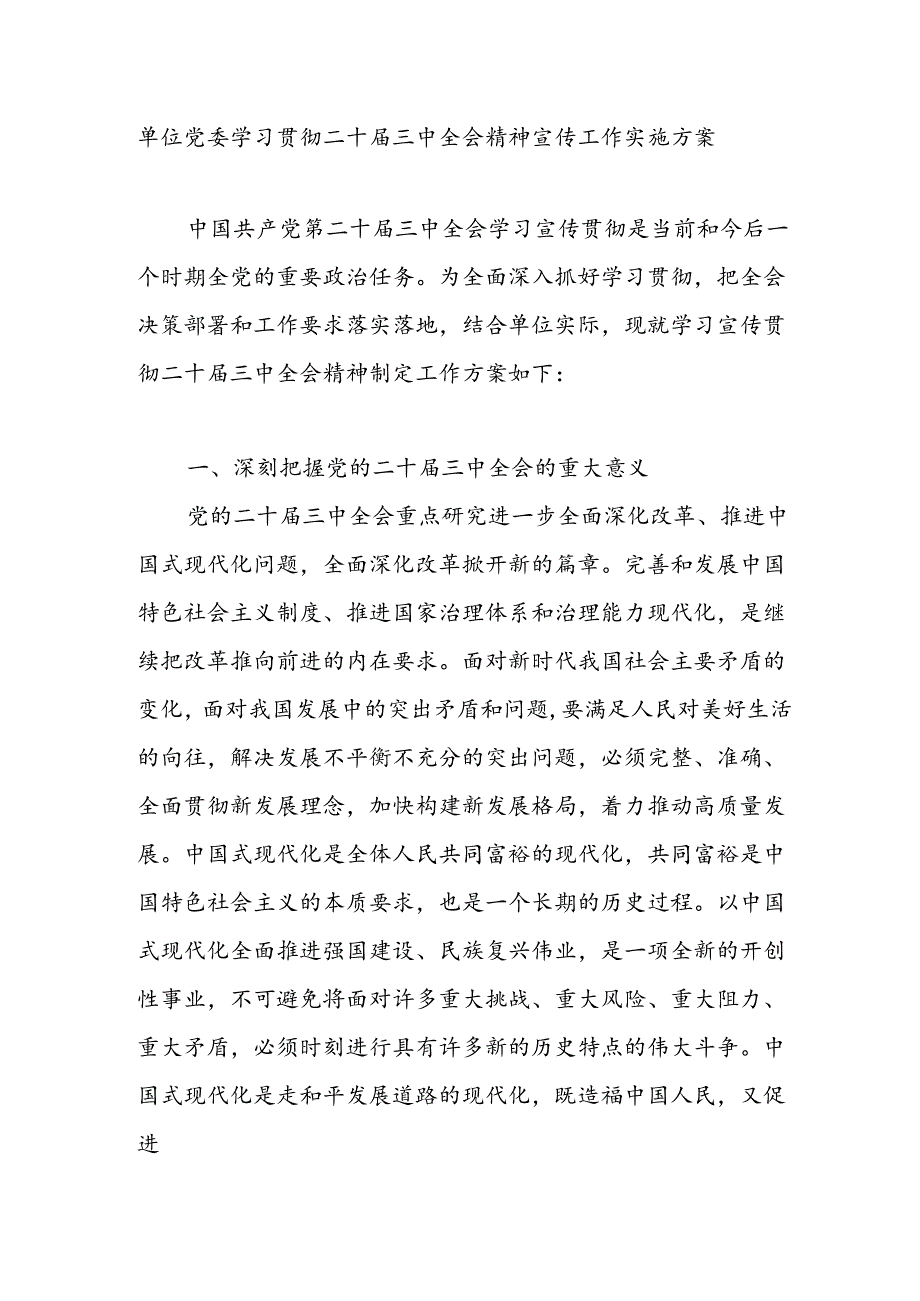 单位党委学习贯彻二十届三中全会精神宣传工作实施方案

中国共产党第二十届三中全会学习宣传贯彻是当前和今后一个时期全党的重要政治任务。为全面深入抓好学习贯彻，把全会决策部署和工作要求落实落地，结合单位实际，现就学习宣传贯彻二十届三中全会精神制定工作方案如下：

一、深刻把握党的二十届三中全会的重大意义

党的二十届三中全会重点研究进一步全面深化改革、推进中国式现代化问题，全面深化改革掀开新的篇章。完善和发展中国特色社会主义制度、推进国家治理体系和治理能力现代化，是继续把改革推向前进的内在要求。面对新时代我国社会主要矛盾的变化，面对我国发展中的突出矛盾和问题，要满足人民对美好生活的向往，解决发展不平衡不充分的突出问题，必须完整、准确、全面贯彻新发展理念，加快构建新发展格局，着力推动高质量发展。中国式现代化是全体人民共同富裕的现代化，共同富裕是中国特色社会主义的本质要求，也是一个长期的历史过程。以中国式现代化全面推进强国建设、民族复兴伟业，是一项全新的开创性事业，不可避免将面对许多重大挑战、重大风险、重大阻力、重大矛盾，必须时刻进行具有许多新的历史特点的伟大斗争。中国式现代化是走和平发展道路的现代化，既造福中国人民，又促进